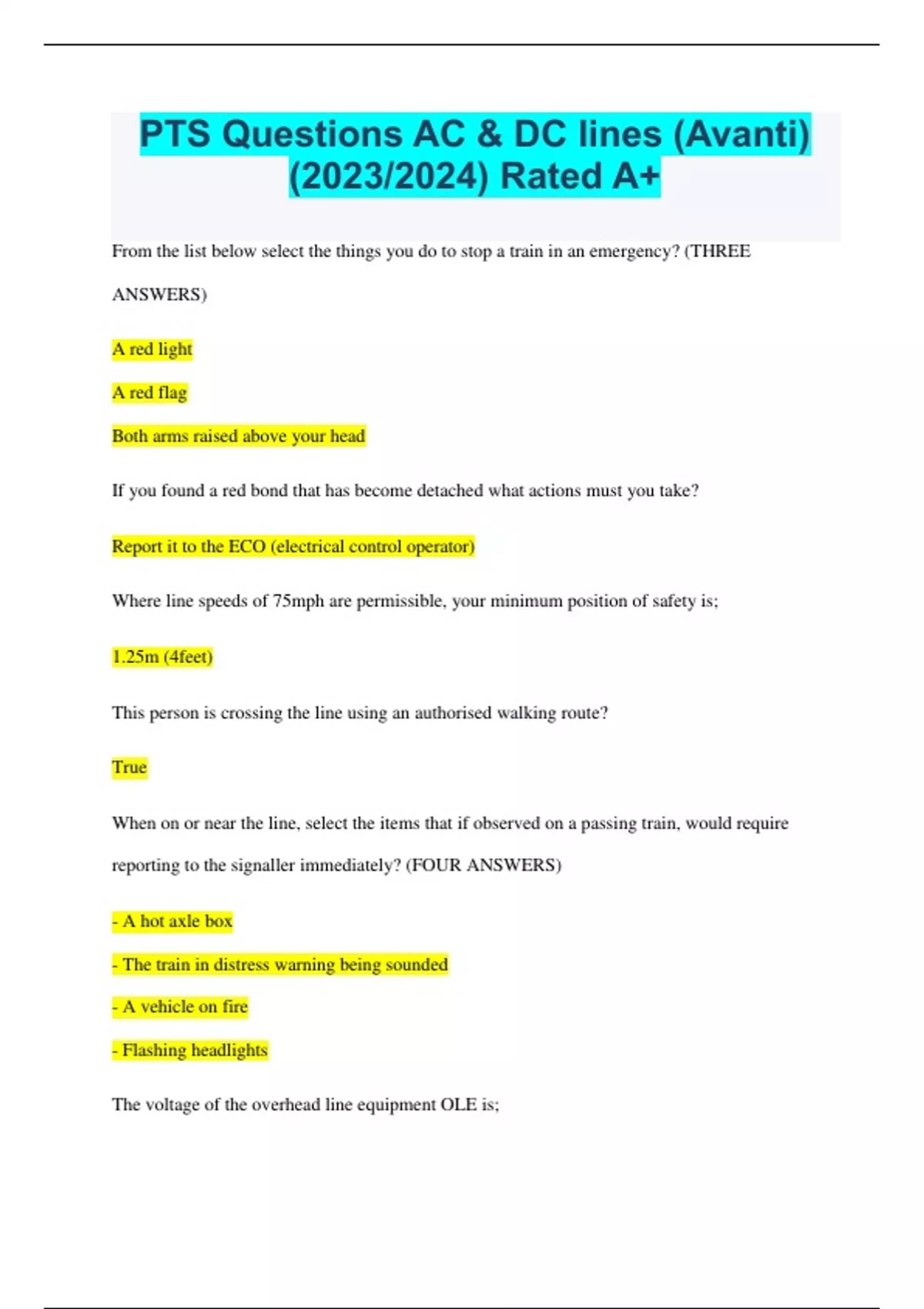 PTS Questions AC & DC lines (Avanti) (2023/2024) Rated A+

From the list below select the things you do to stop a train in an emergency? (THREE ANSWERS)

A red light

A red flag

Both arms raised above your head

If you found a red bond that has become detached what actions must you take?

Report it to the ECO (electrical control operator)

Where line speeds of 75mph are permissible, your minimum position of safety is;

1.25m (4feet)

This person is crossing the line using an authorised walking route?

True

When on or near the line, select the items that if observed on a passing train, would require reporting to the signaller immediately? (FOUR ANSWERS)

- A hot axle box

- The train in distress warning being sounded

- A vehicle on fire

- Flashing headlights

The voltage of the overhead line equipment OLE is;